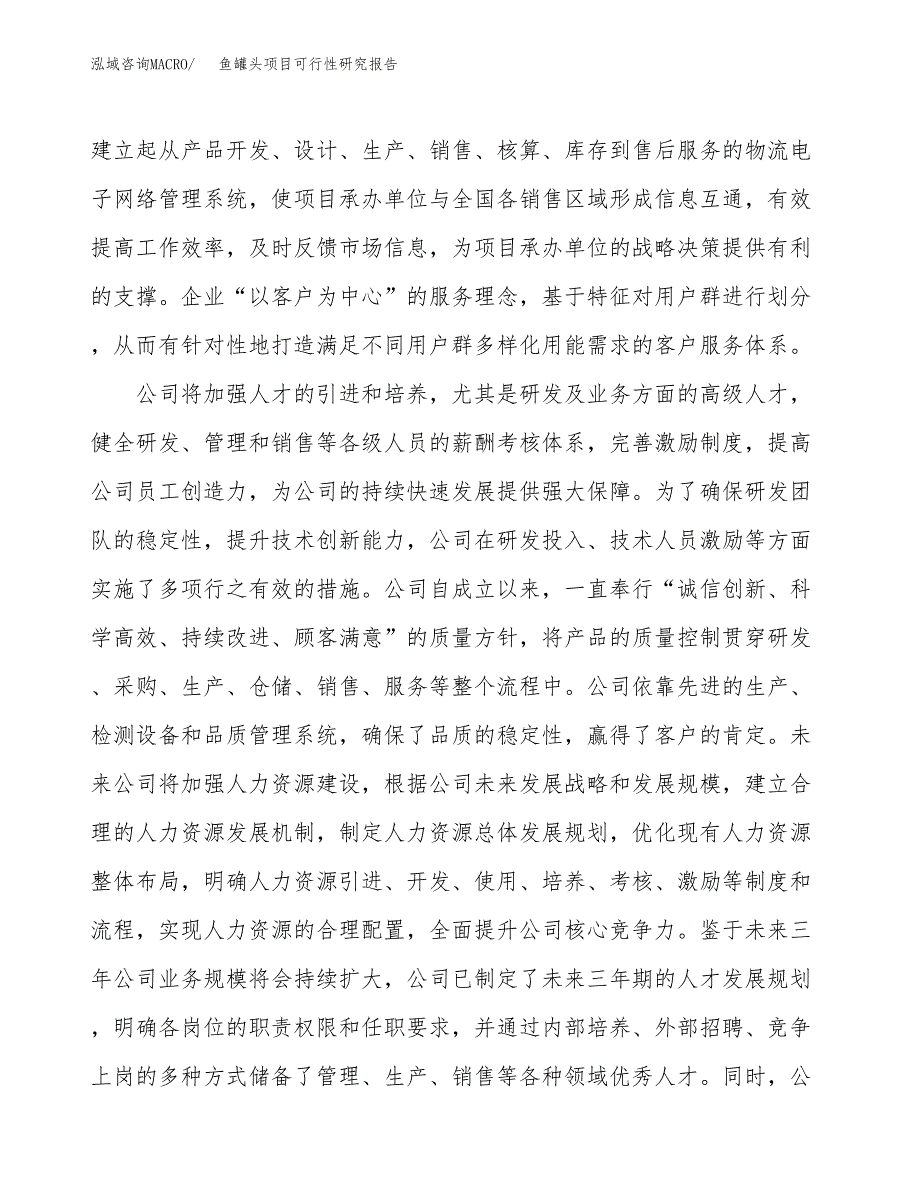 泓域咨询MACRO/　　鱼罐头项目可行性研究报告

建立起从产品开发、设计、生产、销售、核算、库存到售后服务的物流电子网络管理系统，使项目承办单位与全国各销售区域形成信息互通，有效提高工作效率，及时反馈市场信息，为项目承办单位的战略决策提供有利的支撑。企业“以客户为中心”的服务理念，基于特征对用户群进行划分，从而有针对性地打造满足不同用户群多样化用能需求的客户服务体系。

公司将加强人才的引进和培养，尤其是研发及业务方面的高级人才，健全研发、管理和销售等各级人员的薪酬考核体系，完善激励制度，提高公司员工创造力，为公司的持续快速发展提供强大保障。为了确保研发团队的稳定性，提升技术创新能力，公司在研发投入、技术人员激励等方面实施了多项行之有效的措施。公司自成立以来，一直奉行“诚信创新、科学高效、持续改进、顾客满意”的质量方针，将产品的质量控制贯穿研发、采购、生产、仓储、销售、服务等整个流程中。公司依靠先进的生产、检测设备和品质管理系统，确保了品质的稳定性，赢得了客户的肯定。未来公司将加强人力资源建设，根据公司未来发展战略和发展规模，建立合理的人力资源发展机制，制定人力资源总体发展规划，优化现有人力资源整体布局，明确人力资源引进、开发、使用、培养、考核、激励等制度和流程，实现人力资源的合理配置，全面提升公司核心竞争力。鉴于未来三年公司业务规模将会持续扩大，公司已制定了未来三年期的人才发展规划，明确各岗位的职责权限和任职要求，并通过内部培养、外部招聘、竞争上岗的多种方式储备了管理、生产、销售等各种领域优秀人才。同时，公